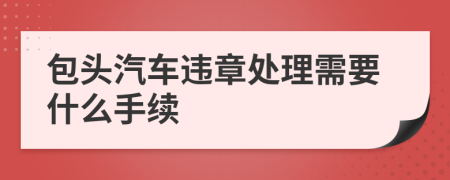 包头汽车违章处理需要什么手续